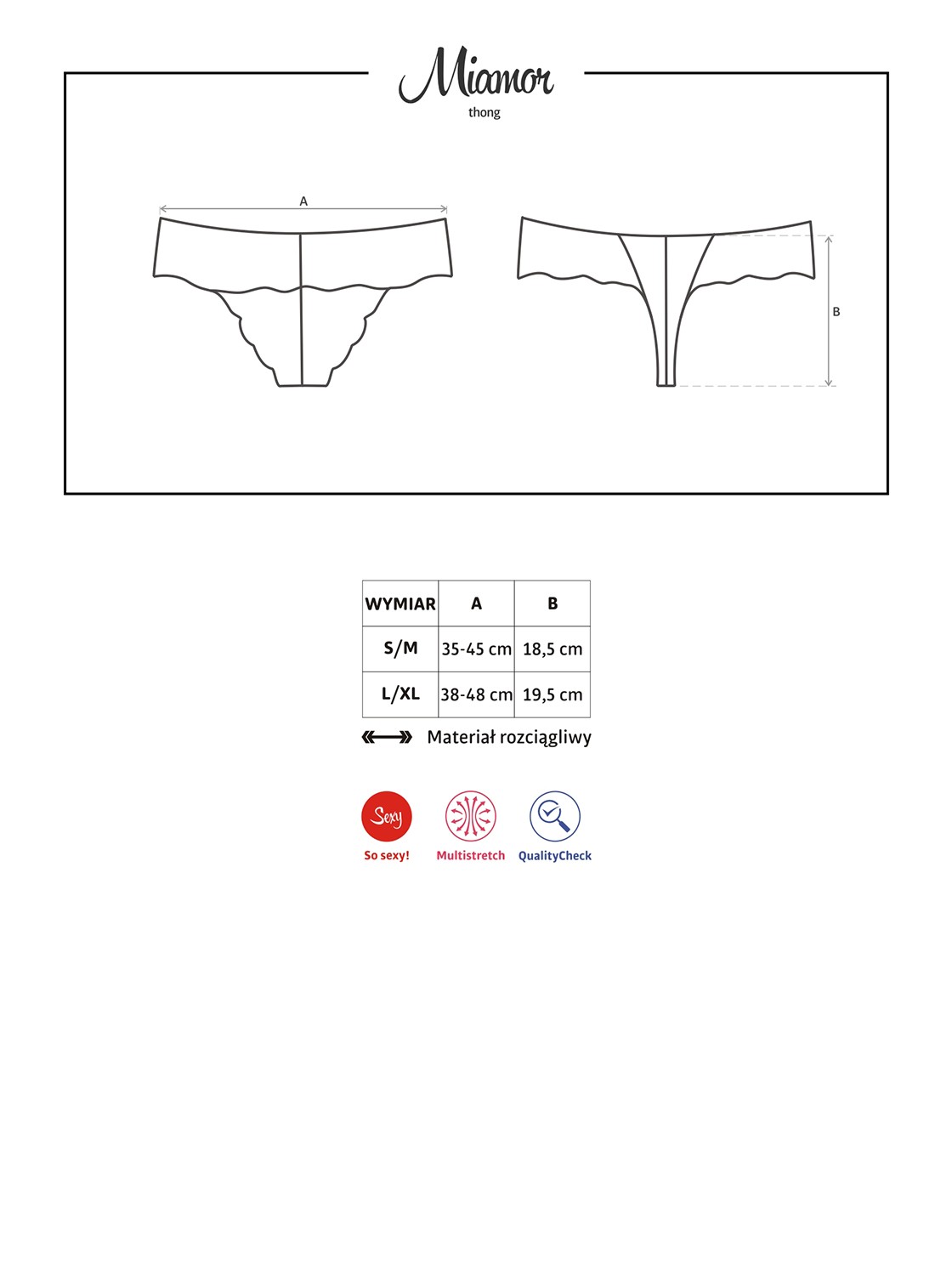 Miamor
thong

A

B

| WYMIAR | A | B |
|---|---|---|
| S/M | 35-45 cm | 18,5 cm |
| L/XL | 38-48 cm | 19,5 cm |

Materiał rozciągliwy

Sexy
So sexy!
Multistretch
QualityCheck